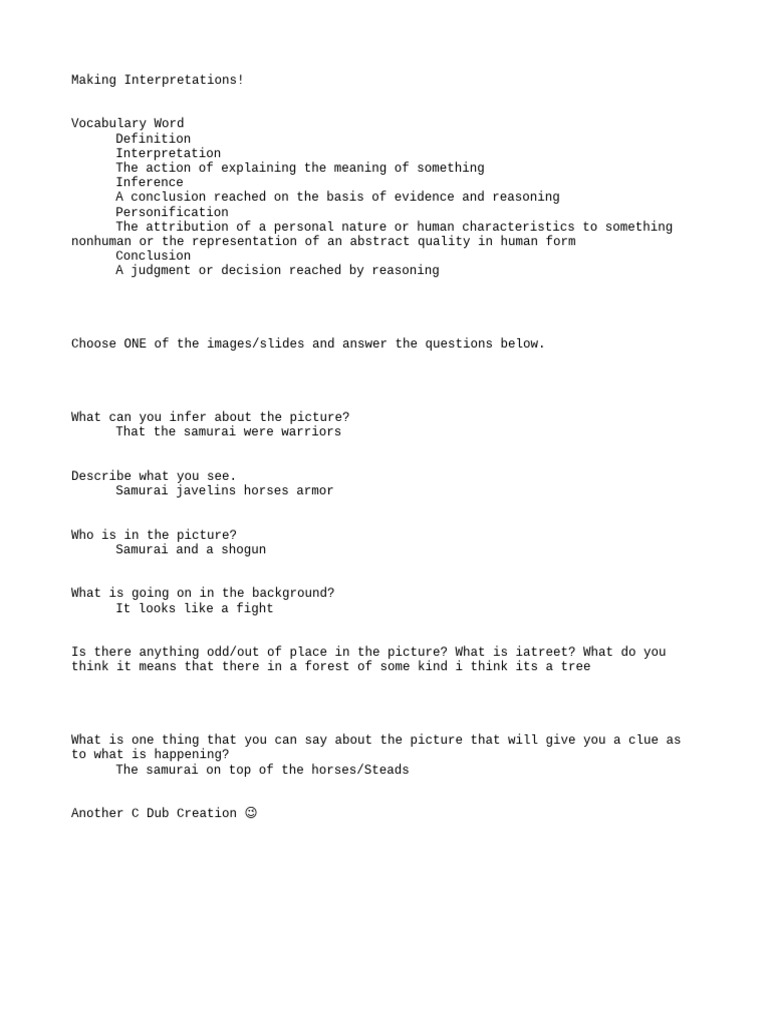 Making Interpretations!

Vocabulary Word
Definition
Interpretation
The action of explaining the meaning of something
Inference
A conclusion reached on the basis of evidence and reasoning
Personification
The attribution of a personal nature or human characteristics to something nonhuman or the representation of an abstract quality in human form
Conclusion
A judgment or decision reached by reasoning

Choose ONE of the images/slides and answer the questions below.

What can you infer about the picture?
That the samurai were warriors

Describe what you see.
Samurai javelins horses armor

Who is in the picture?
Samurai and a shogun

What is going on in the background?
It looks like a fight

Is there anything odd/out of place in the picture? What is iatreet? What do you think it means that there in a forest of some kind i think its a tree

What is one thing that you can say about the picture that will give you a clue as to what is happening?
The samurai on top of the horses/Steads

Another C Dub Creation ☺